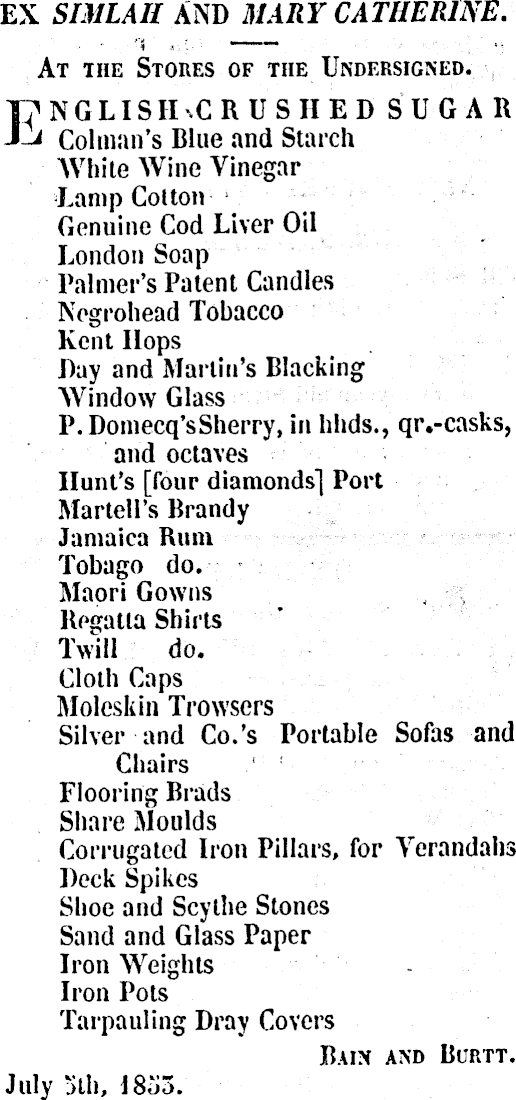 EX SIMLAH AND MARY CATHERINE.

AT THE STORES OF THE UNDERSIGNED.

ENGLISH CRUSHED SUGAR
Colman's Blue and Starch
White Wine Vinegar
Lamp Cotton
Genuine Cod Liver Oil
London Soap
Palmer's Patent Candles
Negrohead Tobacco
Kent Hops
Day and Martin's Blacking
Window Glass
P. Domecq's Sherry, in hhds., qr.-casks, and octaves
Hunt's [four diamonds] Port
Martell's Brandy
Jamaica Rum
Tobago do.
Maori Gowns
Regatta Shirts
Twill do.
Cloth Caps
Moleskin Trowsers
Silver and Co.'s Portable Sofas and Chairs
Flooring Brads
Share Moulds
Corrugated Iron Pillars, for Verandahs
Deck Spikes
Shoe and Scythe Stones
Sand and Glass Paper
Iron Weights
Iron Pots
Tarpauling Dray Covers

BAIN AND BURTT.

July 5th, 1853.